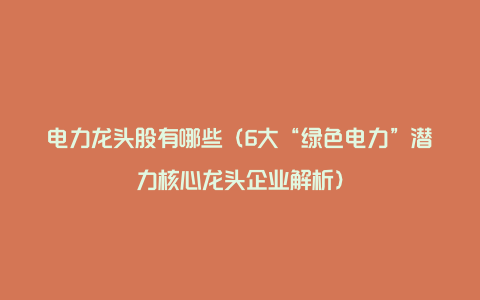 电力龙头股有哪些（6大“绿色电力”潜力核心龙头企业解析）